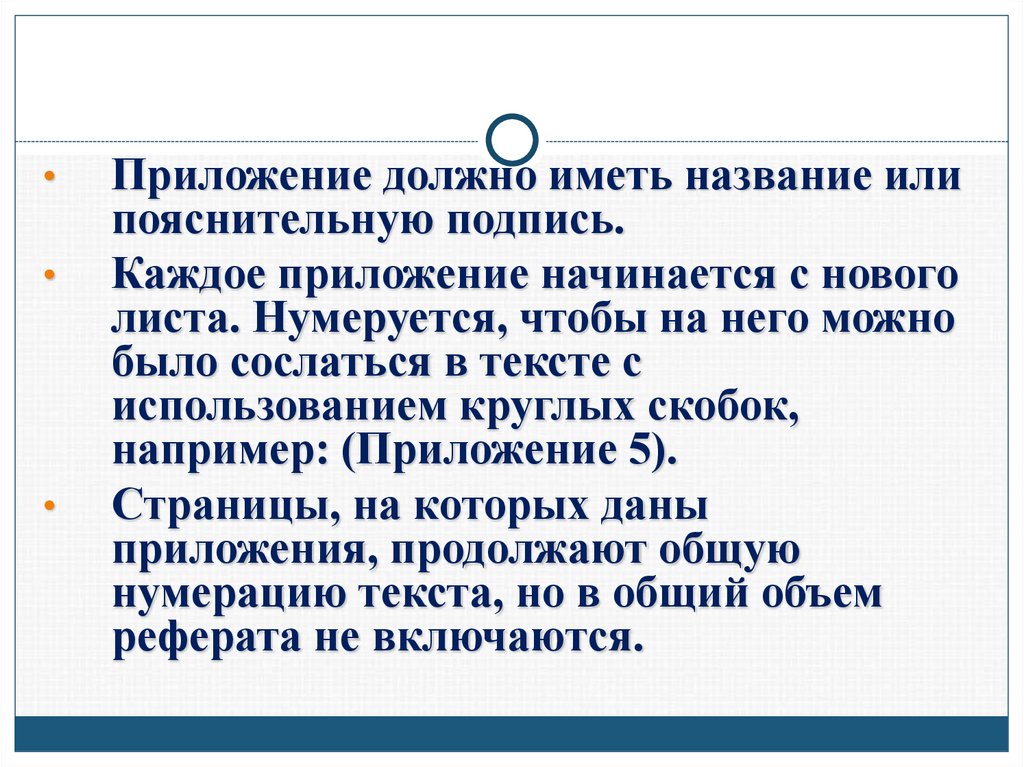 • Приложение должно иметь название или пояснительную подпись.

• Каждое приложение начинается с нового листа. Нумеруется, чтобы на него можно было сослаться в тексте с использованием круглых скобок, например: (Приложение 5).

• Страницы, на которых даны приложения, продолжают общую нумерацию текста, но в общий объем реферата не включаются.